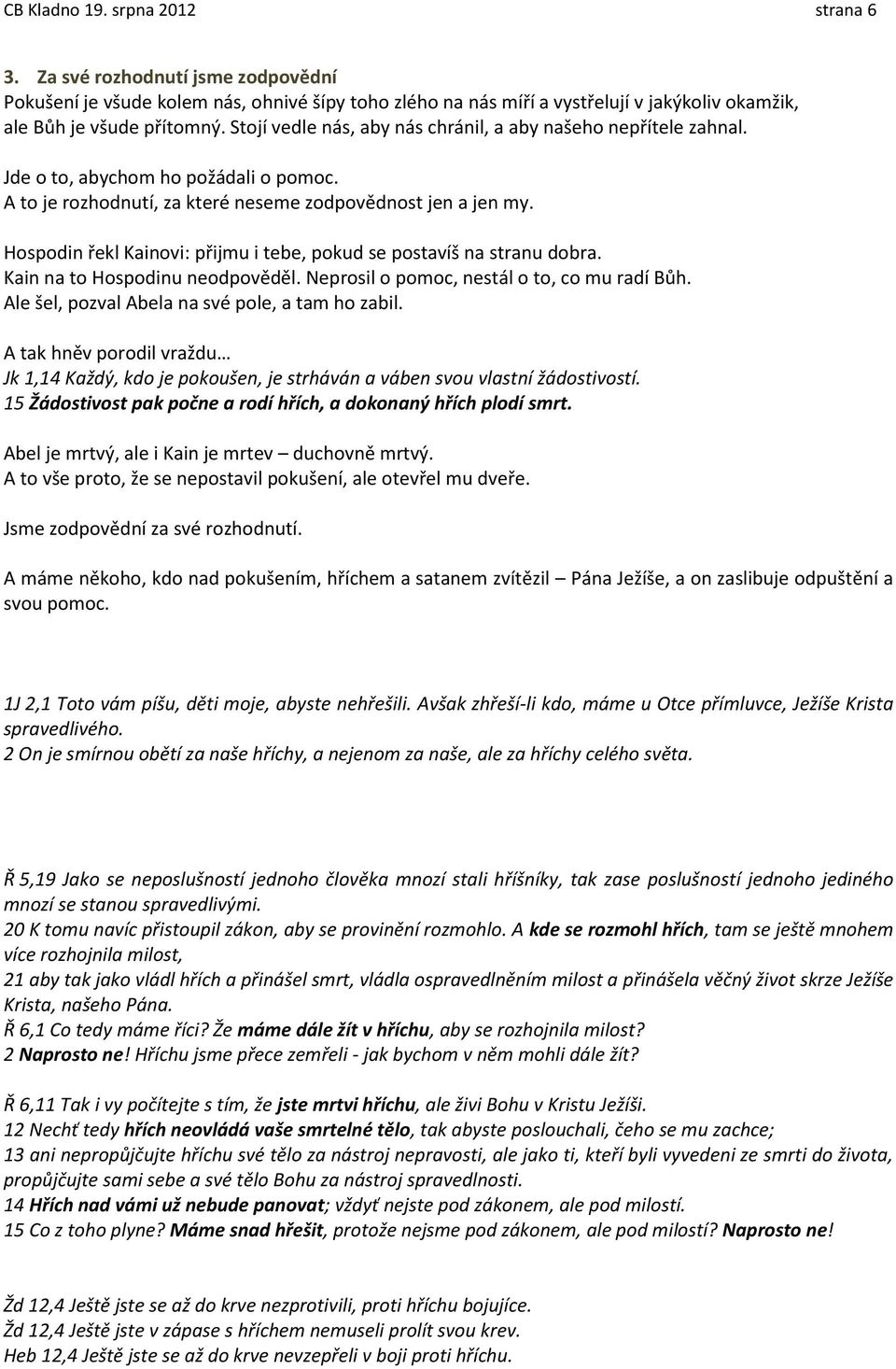 CB Kladno 19. srpna 2012 strana 6

3. Za své rozhodnutí jsme zodpovědní
Pokušení je všude kolem nás, ohnivé šípy toho zlého na nás míří a vystřelují v jakýkoliv okamžik, ale Bůh je všude přítomný. Stojí vedle nás, aby nás chránil, a aby našeho nepřítele zahnal.

Jde o to, abychom ho požádali o pomoc.
A to je rozhodnutí, za které neseme zodpovědnost jen a jen my.

Hospodin řekl Kainovi: přijmu i tebe, pokud se postavíš na stranu dobra.
Kain na to Hospodinu neodpověděl. Neprosil o pomoc, nestál o to, co mu radí Bůh.
Ale šel, pozval Abela na své pole, a tam ho zabil.

A tak hněv porodil vraždu…
Jk 1,14 Každý, kdo je pokoušen, je strháván a váben svou vlastní žádostivostí.
15 Žádostivost pak počne a rodí hřích, a dokonaný hřích plodí smrt.

Abel je mrtvý, ale i Kain je mrtev – duchovně mrtvý.
A to vše proto, že se nepostavil pokušení, ale otevřel mu dveře.

Jsme zodpovědní za své rozhodnutí.

A máme někoho, kdo nad pokušením, hříchem a satanem zvítězil – Pána Ježíše, a on zaslibuje odpuštění a svou pomoc.

1J 2,1 Toto vám píšu, děti moje, abyste nehřešili. Avšak zhřeší-li kdo, máme u Otce přímluvce, Ježíše Krista spravedlivého.
2 On je smírnou obětí za naše hříchy, a nejenom za naše, ale za hříchy celého světa.

Ř 5,19 Jako se neposlušností jednoho člověka mnozí stali hříšníky, tak zase poslušností jednoho jediného mnozí se stanou spravedlivými.
20 K tomu navíc přistoupil zákon, aby se provinění rozmohlo. A kde se rozmohl hřích, tam se ještě mnohem více rozhojnila milost,
21 aby tak jako vládl hřích a přinášel smrt, vládla ospravedlněním milost a přinášela věčný život skrze Ježíše Krista, našeho Pána.
Ř 6,1 Co tedy máme říci? Že máme dále žít v hříchu, aby se rozhojnila milost?
2 Naprosto ne! Hříchu jsme přece zemřeli - jak bychom v něm mohli dále žít?

Ř 6,11 Tak i vy počítejte s tím, že jste mrtvi hříchu, ale živi Bohu v Kristu Ježíši.
12 Nechť tedy hřích neovládá vaše smrtelné tělo, tak abyste poslouchali, čeho se mu zachce;
13 ani nepropůjčujte hříchu své tělo za nástroj nepravosti, ale jako ti, kteří byli vyvedeni ze smrti do života, propůjčujte sami sebe a své tělo Bohu za nástroj spravedlnosti.
14 Hřích nad vámi už nebude panovat; vždyť nejste pod zákonem, ale pod milostí.
15 Co z toho plyne? Máme snad hřešit, protože nejsme pod zákonem, ale pod milostí? Naprosto ne!

Žd 12,4 Ještě jste se až do krve nezprotivili, proti hříchu bojujíce.
Žd 12,4 Ještě jste v zápase s hříchem nemuseli prolít svou krev.
Heb 12,4 Ještě jste se až do krve nevzepřeli v boji proti hříchu.